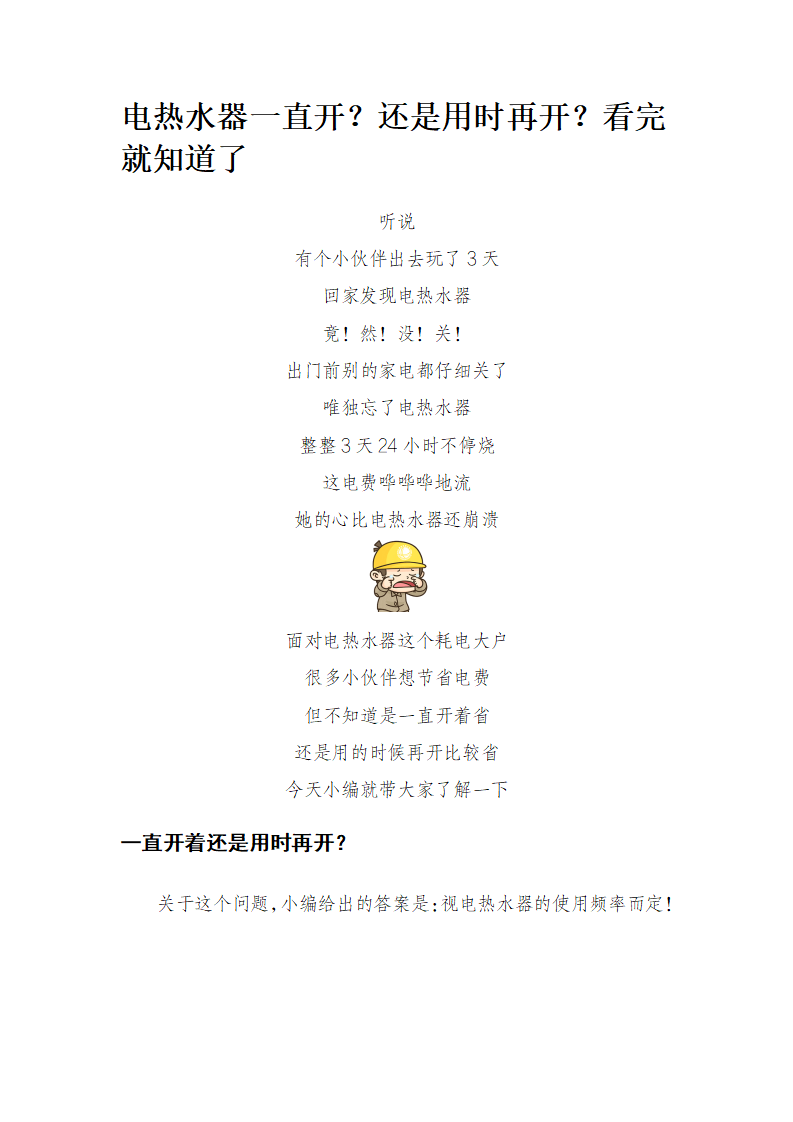 电热水器一直开？还是用时再开？看完就知道了

听说
有个小伙伴出去玩了 3 天
回家发现电热水器
竟！然！没！关！
出门前别的家电都仔细关了
唯独忘了电热水器
整整 3 天 24 小时不停烧
这电费哗哗哗地流
她的心比电热水器还崩溃

面对电热水器这个耗电大户
很多小伙伴想节省电费
但不知道是一直开着省
还是用的时候再开比较省
今天小编就带大家了解一下

一直开着还是用时再开？

关于这个问题，小编给出的答案是：视电热水器的使用频率而定！